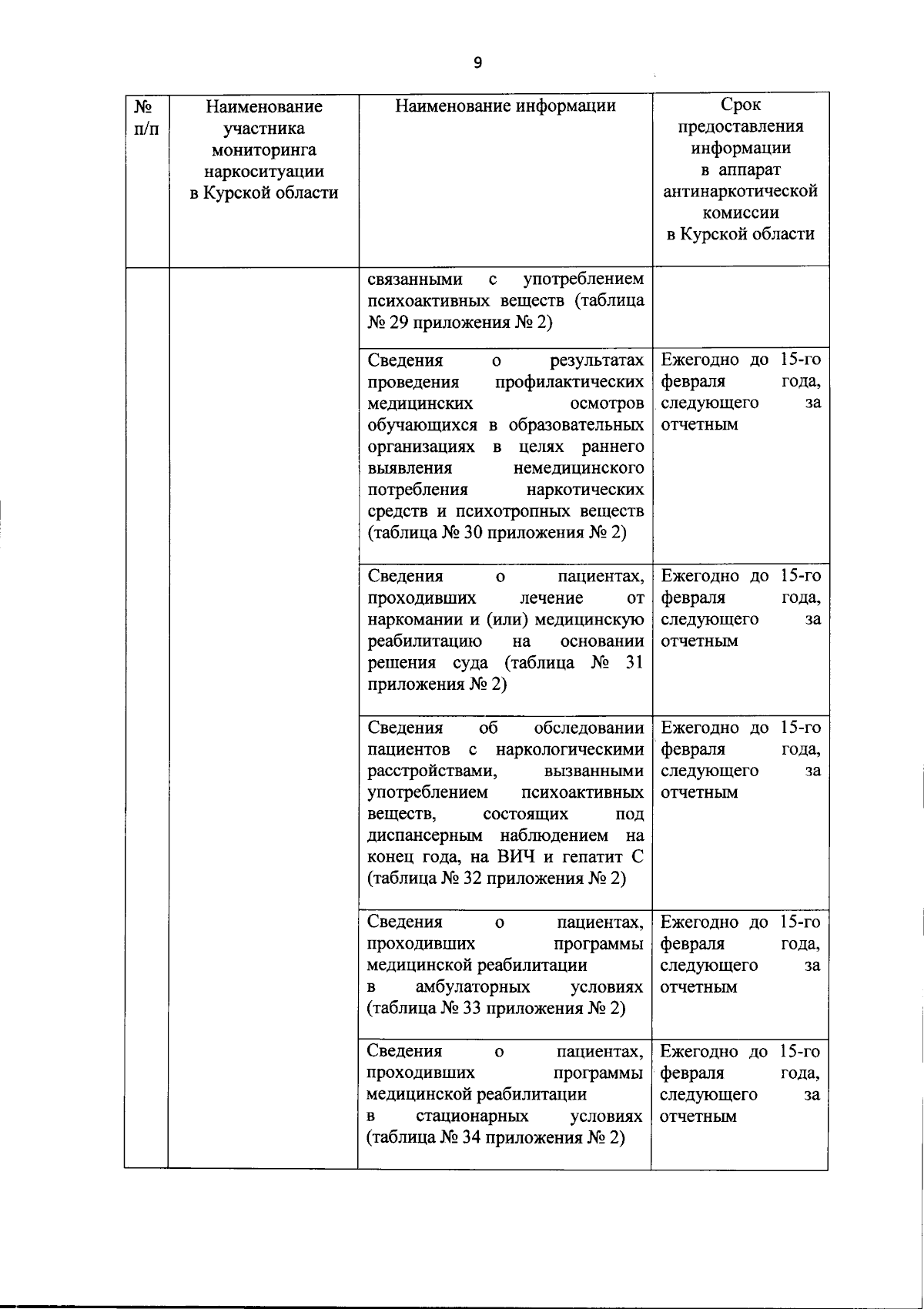 9

| № п/п | Наименование участника мониторинга наркоситуации в Курской области | Наименование информации | Срок предоставления информации в аппарат антинаркотической комиссии в Курской области |
|---|---|---|---|
| | | связанными с употреблением психоактивных веществ (таблица № 29 приложения № 2) | |
| | | Сведения о результатах проведения профилактических медицинских осмотров обучающихся в образовательных организациях в целях раннего выявления немедицинского потребления наркотических средств и психотропных веществ (таблица № 30 приложения № 2) | Ежегодно до 15-го февраля года, следующего за отчетным |
| | | Сведения о пациентах, проходивших лечение от наркомании и (или) медицинскую реабилитацию на основании решения суда (таблица № 31 приложения № 2) | Ежегодно до 15-го февраля года, следующего за отчетным |
| | | Сведения об обследовании пациентов с наркологическими расстройствами, вызванными употреблением психоактивных веществ, состоящих под диспансерным наблюдением на конец года, на ВИЧ и гепатит С (таблица № 32 приложения № 2) | Ежегодно до 15-го февраля года, следующего за отчетным |
| | | Сведения о пациентах, проходивших программы медицинской реабилитации в амбулаторных условиях (таблица № 33 приложения № 2) | Ежегодно до 15-го февраля года, следующего за отчетным |
| | | Сведения о пациентах, проходивших программы медицинской реабилитации в стационарных условиях (таблица № 34 приложения № 2) | Ежегодно до 15-го февраля года, следующего за отчетным |